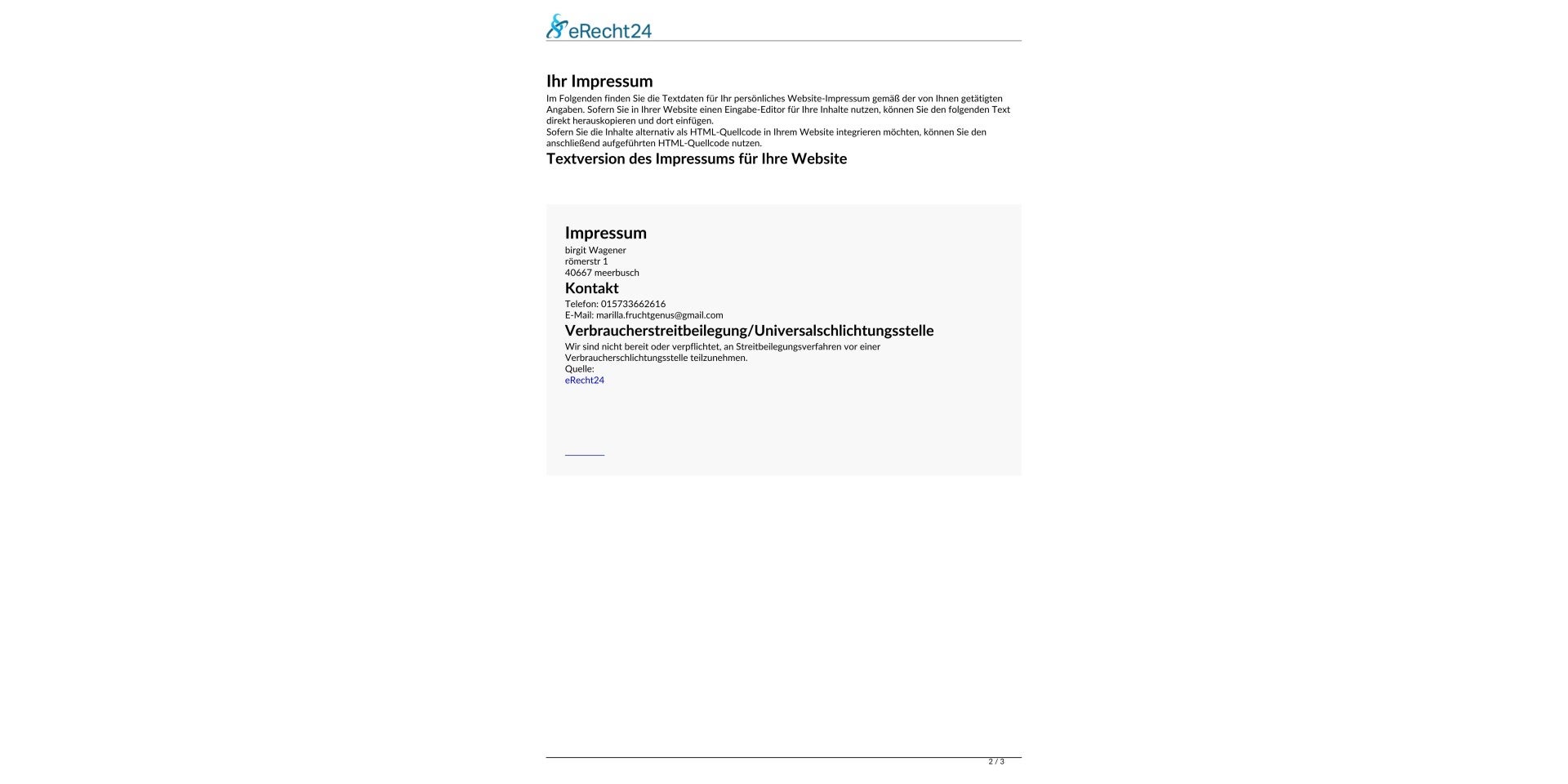 eRecht24

Ihr Impressum

Im Folgenden finden Sie die Textdaten für Ihr persönliches Website-Impressum gemäß der von Ihnen getätigten Angaben. Sofern Sie in Ihrer Website einen Eingabe-Editor für Ihre Inhalte nutzen, können Sie den folgenden Text direkt herauskopieren und dort einfügen.
Sofern Sie die Inhalte alternativ als HTML-Quellcode in Ihrem Website integrieren möchten, können Sie den anschließend aufgeführten HTML-Quellcode nutzen.

Textversion des Impressums für Ihre Website

Impressum

birgit Wagener
römerstr 1
40667 meerbusch

Kontakt

Telefon: 015733662616
E-Mail: marilla.fruchtgenus@gmail.com

Verbraucherstreitbeilegung/Universalschlichtungsstelle

Wir sind nicht bereit oder verpflichtet, an Streitbeilegungsverfahren vor einer Verbraucherschlichtungsstelle teilzunehmen.
Quelle:
eRecht24

2 / 3